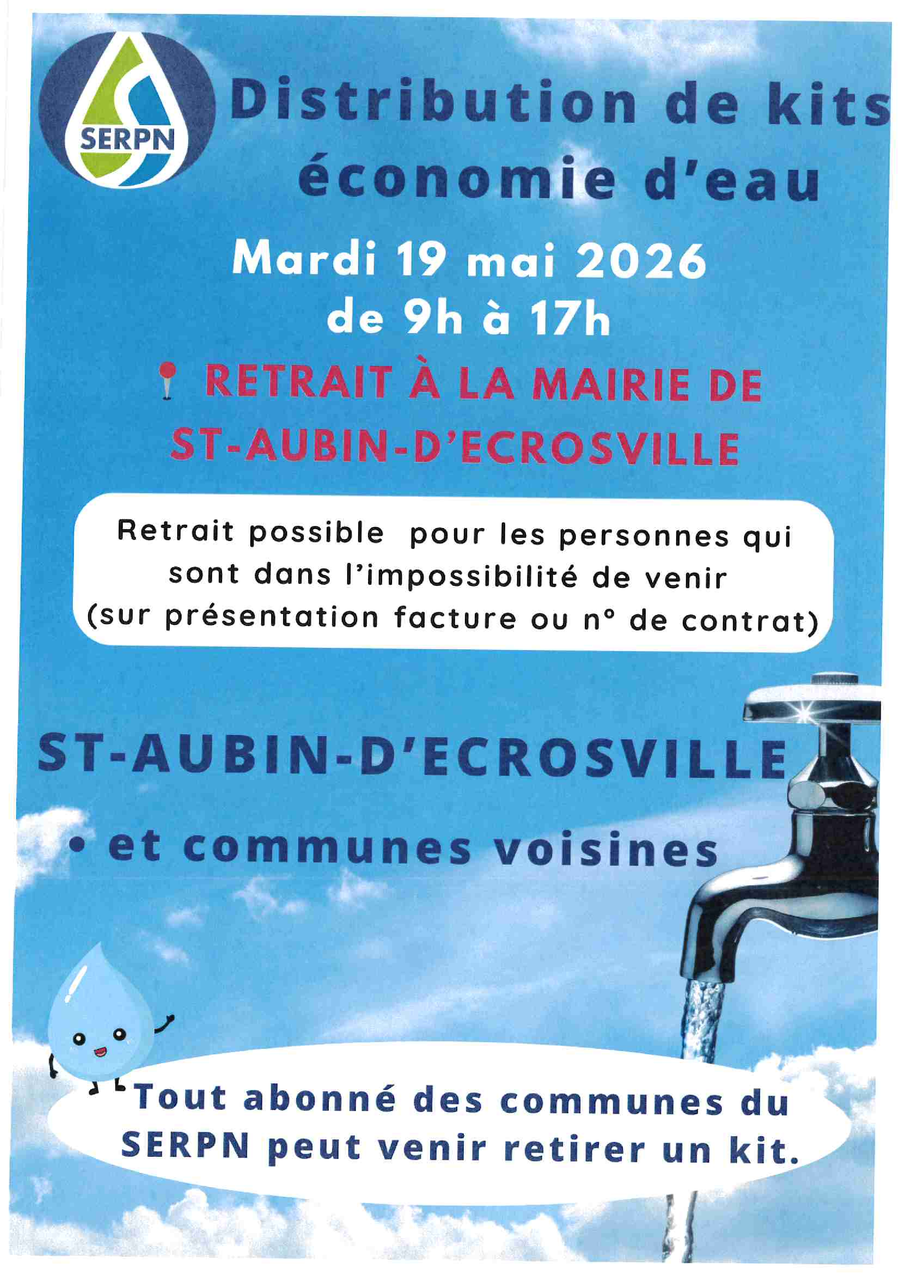 SERPN

Distribution de kits économie d'eau

Mardi 19 mai 2026 de 9h à 17h

RETRAIT À LA MAIRIE DE ST-AUBIN-D'ECROSVILLE

Retrait possible pour les personnes qui sont dans l'impossibilité de venir (sur présentation facture ou n° de contrat)

ST-AUBIN-D'ECROSVILLE

• et communes voisines

Tout abonné des communes du SERPN peut venir retirer un kit.